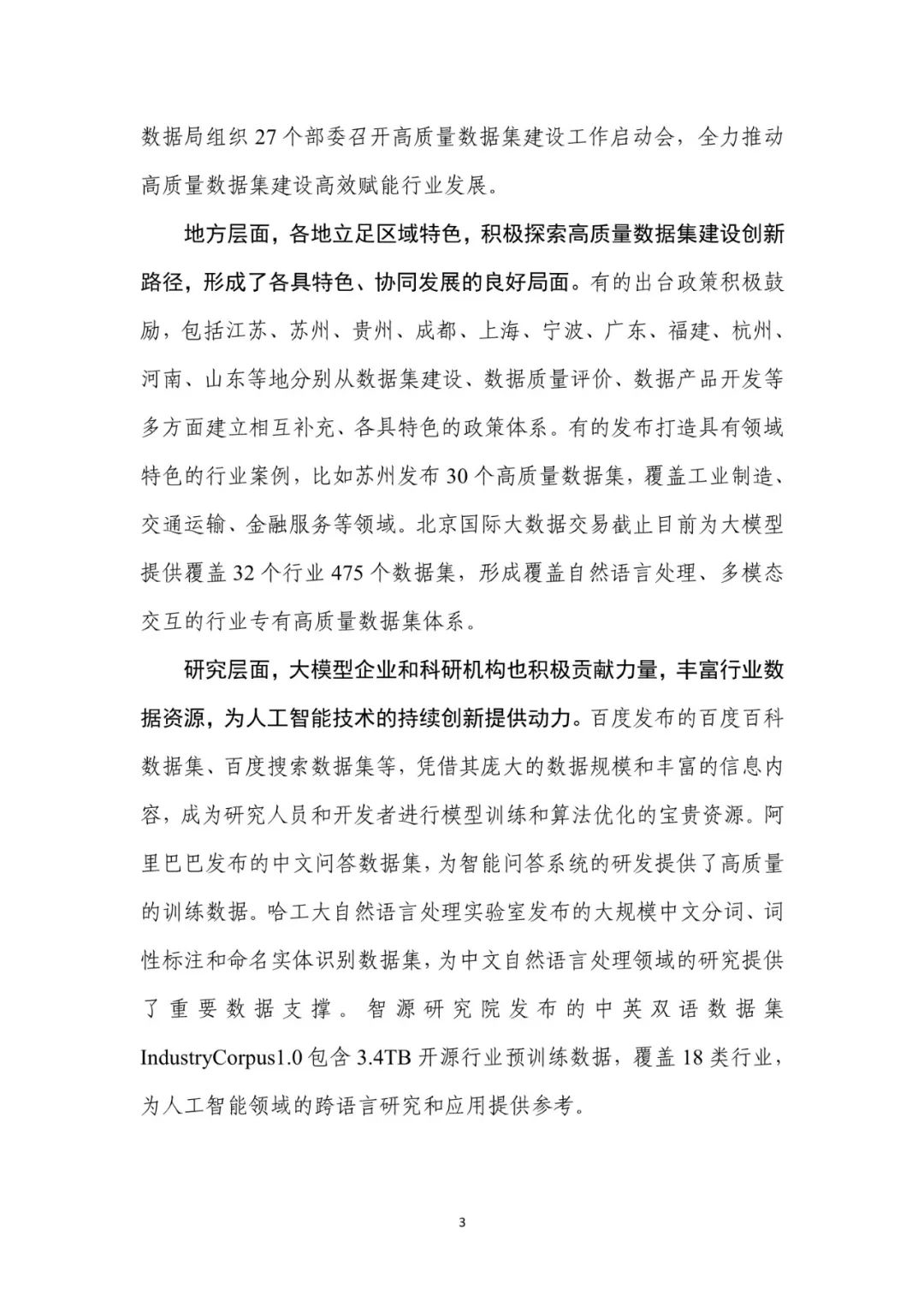 数据局组织 27 个部委召开高质量数据集建设工作启动会，全力推动高质量数据集建设高效赋能行业发展。

地方层面，各地立足区域特色，积极探索高质量数据集建设创新路径，形成了各具特色、协同发展的良好局面。有的出台政策积极鼓励，包括江苏、苏州、贵州、成都、上海、宁波、广东、福建、杭州、河南、山东等地分别从数据集建设、数据质量评价、数据产品开发等多方面建立相互补充、各具特色的政策体系。有的发布打造具有领域特色的行业案例，比如苏州发布 30 个高质量数据集，覆盖工业制造、交通运输、金融服务等领域。北京国际大数据交易截止目前为大模型提供覆盖 32 个行业 475 个数据集，形成覆盖自然语言处理、多模态交互的行业专有高质量数据集体系。

研究层面，大模型企业和科研机构也积极贡献力量，丰富行业数据资源，为人工智能技术的持续创新提供动力。百度发布的百度百科数据集、百度搜索数据集等，凭借其庞大的数据规模和丰富的信息内容，成为研究人员和开发者进行模型训练和算法优化的宝贵资源。阿里巴巴发布的中文问答数据集，为智能问答系统的研发提供了高质量的训练数据。哈工大自然语言处理实验室发布的大规模中文分词、词性标注和命名实体识别数据集，为中文自然语言处理领域的研究提供了重要数据支撑。智源研究院发布的中英双语数据集 IndustryCorpus1.0 包含 3.4TB 开源行业预训练数据，覆盖 18 类行业，为人工智能领域的跨语言研究和应用提供参考。

3